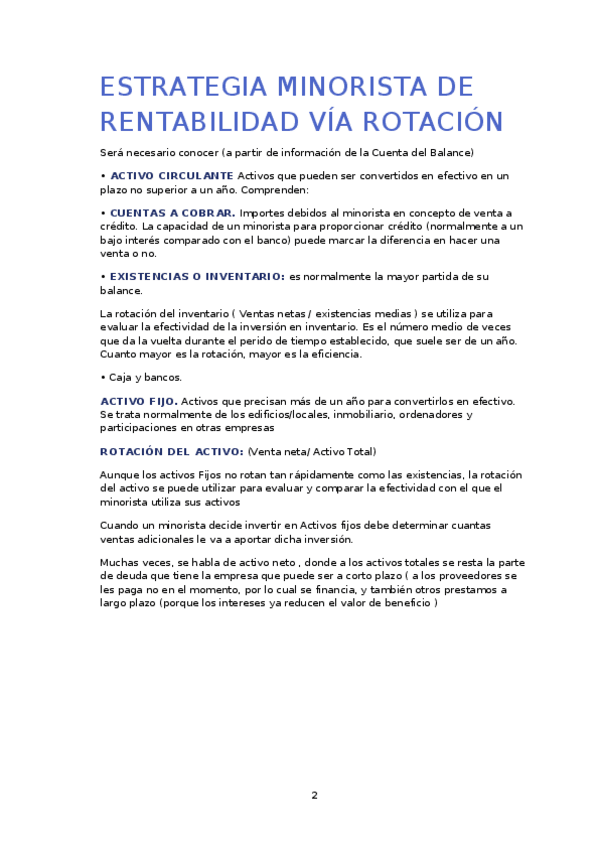 ESTRATEGIA MINORISTA DE RENTABILIDAD VÍA ROTACIÓN

Será necesario conocer (a partir de información de la Cuenta del Balance)

• ACTIVO CIRCULANTE Activos que pueden ser convertidos en efectivo en un plazo no superior a un año. Comprenden:

• CUENTAS A COBRAR. Importes debidos al minorista en concepto de venta a crédito. La capacidad de un minorista para proporcionar crédito (normalmente a un bajo interés comparado con el banco) puede marcar la diferencia en hacer una venta o no.

• EXISTENCIAS O INVENTARIO: es normalmente la mayor partida de su balance.

La rotación del inventario ( Ventas netas / existencias medias ) se utiliza para evaluar la efectividad de la inversión en inventario. Es el número medio de veces que da la vuelta durante el perido de tiempo establecido, que suele ser de un año. Cuanto mayor es la rotación, mayor es la eficiencia.

• Caja y bancos.

ACTIVO FIJO. Activos que precisan más de un año para convertirlos en efectivo. Se trata normalmente de los edificios/locales, inmobiliario, ordenadores y participaciones en otras empresas

ROTACIÓN DEL ACTIVO: (Venta neta/ Activo Total)

Aunque los activos Fijos no rotan tan rápidamente como las existencias, la rotación del activo se puede utilizar para evaluar y comparar la efectividad con el que el minorista utiliza sus activos

Cuando un minorista decide invertir en Activos fijos debe determinar cuantas ventas adicionales le va a aportar dicha inversión.

Muchas veces, se habla de activo neto , donde a los activos totales se resta la parte de deuda que tiene la empresa que puede ser a corto plazo ( a los proveedores se les paga no en el momento, por lo cual se financia, y también otros prestamos a largo plazo (porque los intereses ya reducen el valor de beneficio )

2